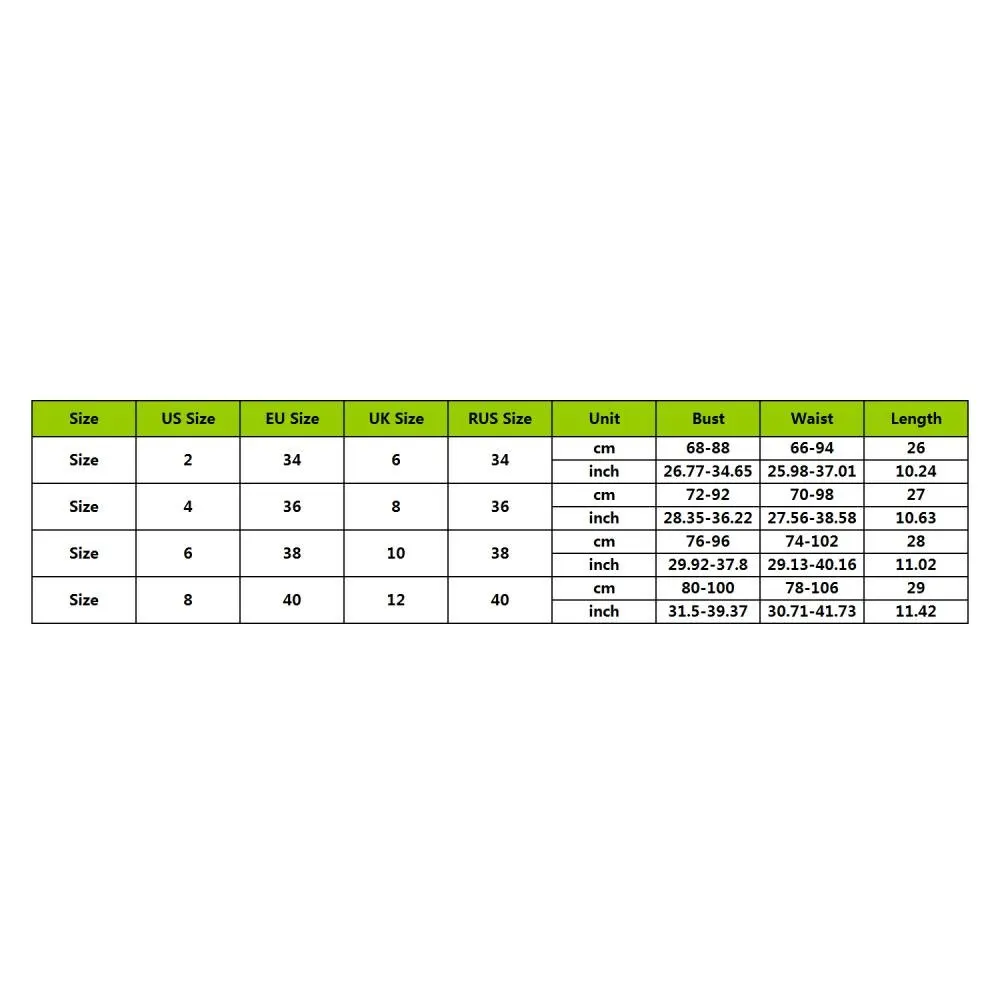 | Size | US Size | EU Size | UK Size | RUS Size | Unit | Bust | Waist | Length |
|---|---|---|---|---|---|---|---|---|
| Size | 2 | 34 | 6 | 34 | cm | 68-88 | 66-94 | 26 |
| | | | | | inch | 26.77-34.65 | 25.98-37.01 | 10.24 |
| Size | 4 | 36 | 8 | 36 | cm | 72-92 | 70-98 | 27 |
| | | | | | inch | 28.35-36.22 | 27.56-38.58 | 10.63 |
| Size | 6 | 38 | 10 | 38 | cm | 76-96 | 74-102 | 28 |
| | | | | | inch | 29.92-37.8 | 29.13-40.16 | 11.02 |
| Size | 8 | 40 | 12 | 40 | cm | 80-100 | 78-106 | 29 |
| | | | | | inch | 31.5-39.37 | 30.71-41.73 | 11.42 |